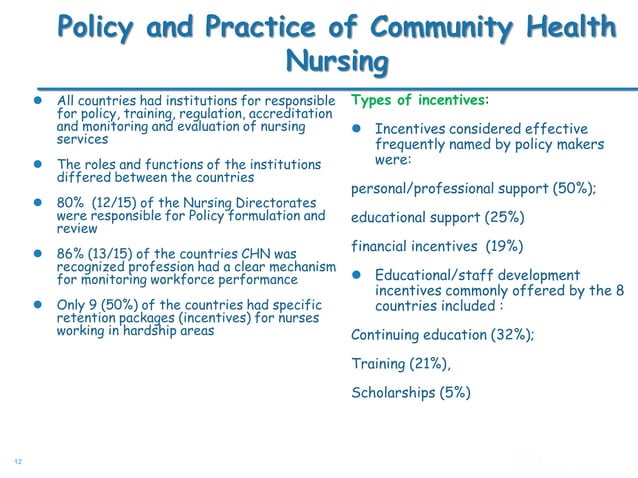 Policy and Practice of Community Health Nursing

- All countries had institutions for responsible for policy, training, regulation, accreditation and monitoring and evaluation of nursing services
- The roles and functions of the institutions differed between the countries
- 80% (12/15) of the Nursing Directorates were responsible for Policy formulation and review
- 86% (13/15) of the countries CHN was recognized profession had a clear mechanism for monitoring workforce performance
- Only 9 (50%) of the countries had specific retention packages (incentives) for nurses working in hardship areas

Types of incentives:

- Incentives considered effective frequently named by policy makers were:

personal/professional support (50%);

educational support (25%)

financial incentives (19%)

- Educational/staff development incentives commonly offered by the 8 countries included :

Continuing education (32%);

Training (21%),

Scholarships (5%)

12